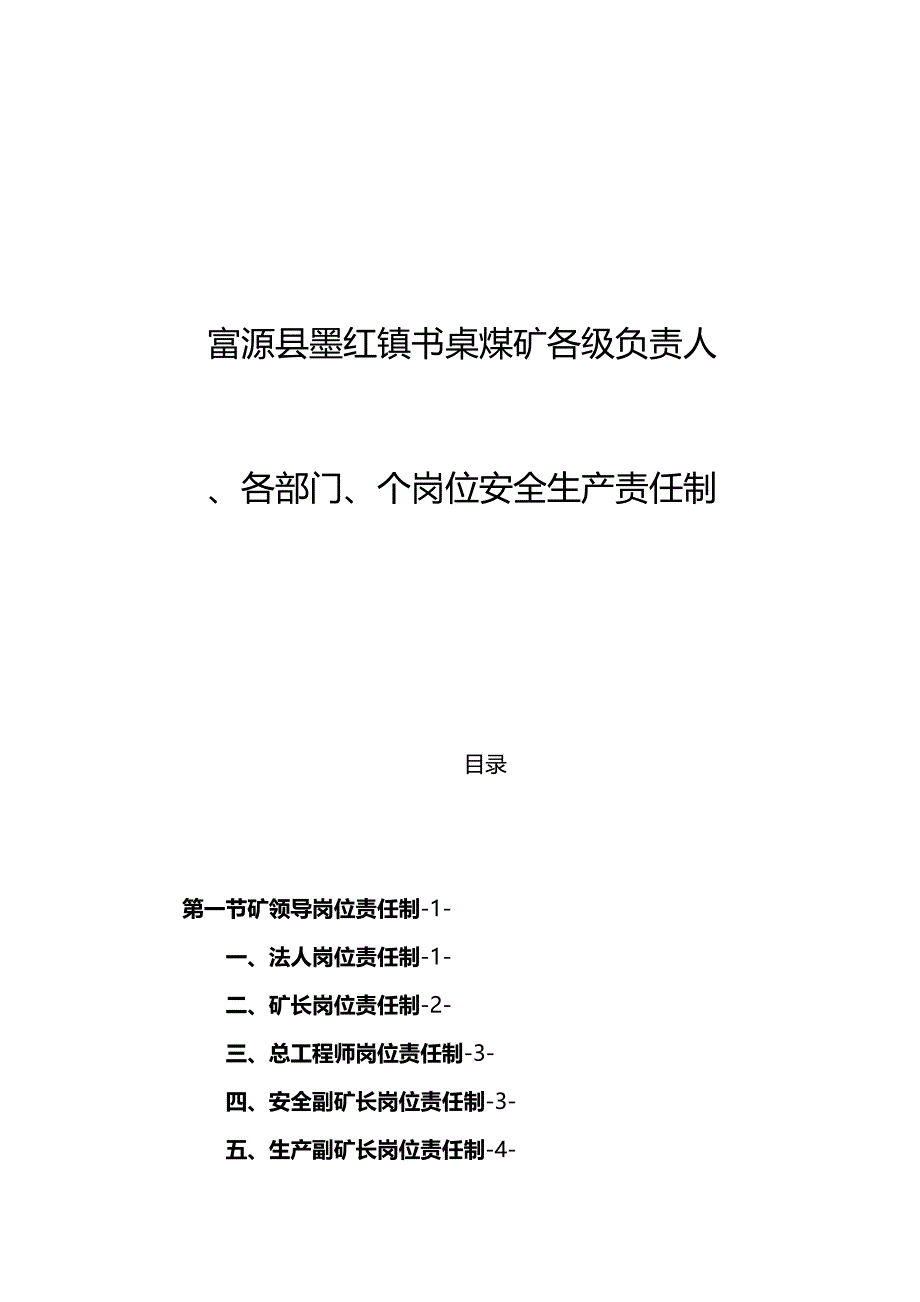 富源县墨红镇书桌煤矿各级负责人

、各部门、个岗位安全生产责任制

目录

第一节矿领导岗位责任制-1-

一、法人岗位责任制-1-

二、矿长岗位责任制-2-

三、总工程师岗位责任制-3-

四、安全副矿长岗位责任制-3-

五、生产副矿长岗位责任制-4-